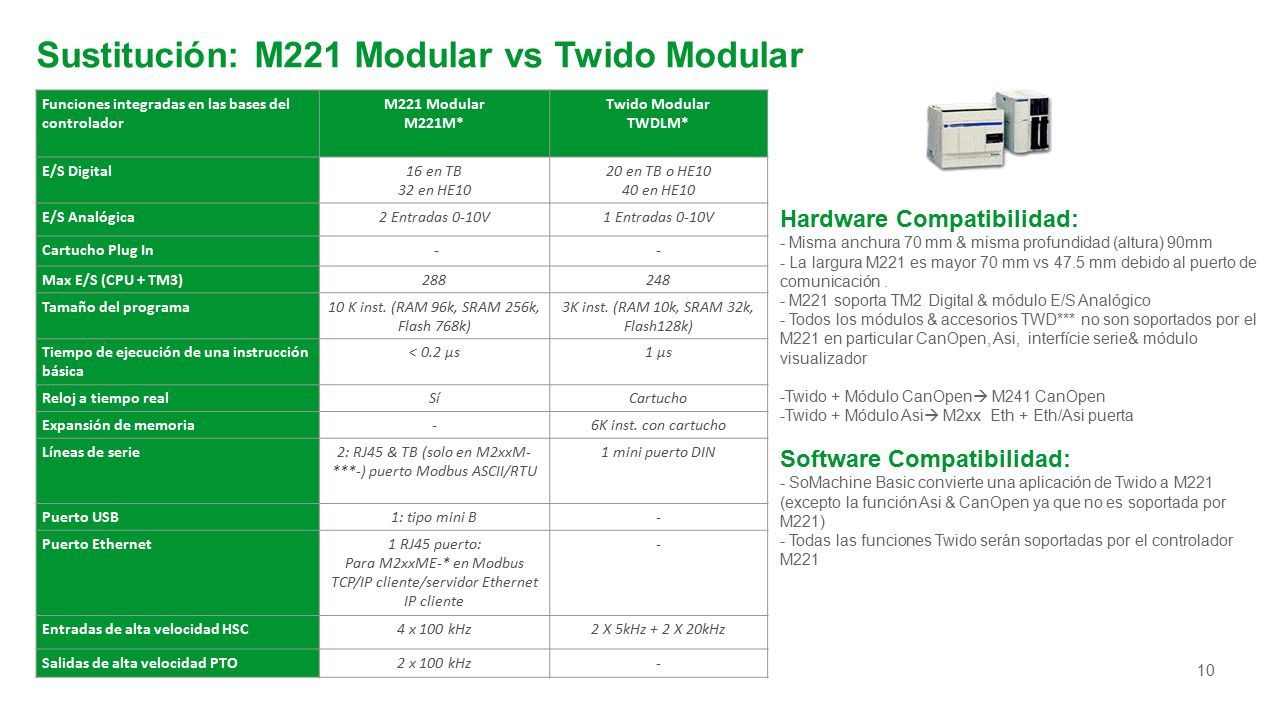 Sustitución: M221 Modular vs Twido Modular

| Funciones integradas en las bases del controlador | M221 Modular M221M* | Twido Modular TWDLM* |
|---|---|---|
| E/S Digital | 16 en TB 32 en HE10 | 20 en TB o HE10 40 en HE10 |
| E/S Analógica | 2 Entradas 0-10V | 1 Entradas 0-10V |
| Cartucho Plug In | - | - |
| Max E/S (CPU + TM3) | 288 | 248 |
| Tamaño del programa | 10 K inst. (RAM 96k, SRAM 256k, Flash 768k) | 3K inst. (RAM 10k, SRAM 32k, Flash128k) |
| Tiempo de ejecución de una instrucción básica | < 0.2 µs | 1 µs |
| Reloj a tiempo real | Sí | Cartucho |
| Expansión de memoria | - | 6K inst. con cartucho |
| Líneas de serie | 2: RJ45 & TB (solo en M2xxM-***-) puerto Modbus ASCII/RTU | 1 mini puerto DIN |
| Puerto USB | 1: tipo mini B | - |
| Puerto Ethernet | 1 RJ45 puerto: Para M2xxME-* en Modbus TCP/IP cliente/servidor Ethernet IP cliente | - |
| Entradas de alta velocidad HSC | 4 x 100 kHz | 2 X 5kHz + 2 X 20kHz |
| Salidas de alta velocidad PTO | 2 x 100 kHz | - |

Hardware Compatibilidad:
- Misma anchura 70 mm & misma profundidad (altura) 90mm
- La largura M221 es mayor 70 mm vs 47.5 mm debido al puerto de comunicación .
- M221 soporta TM2 Digital & módulo E/S Analógico
- Todos los módulos & accesorios TWD*** no son soportados por el M221 en particular CanOpen, Asi, interfície serie& módulo visualizador

-Twido + Módulo CanOpen→ M241 CanOpen
-Twido + Módulo Asi→ M2xx Eth + Eth/Asi puerta

Software Compatibilidad:
- SoMachine Basic convierte una aplicación de Twido a M221 (excepto la función Asi & CanOpen ya que no es soportada por M221)
- Todas las funciones Twido serán soportadas por el controlador M221

10